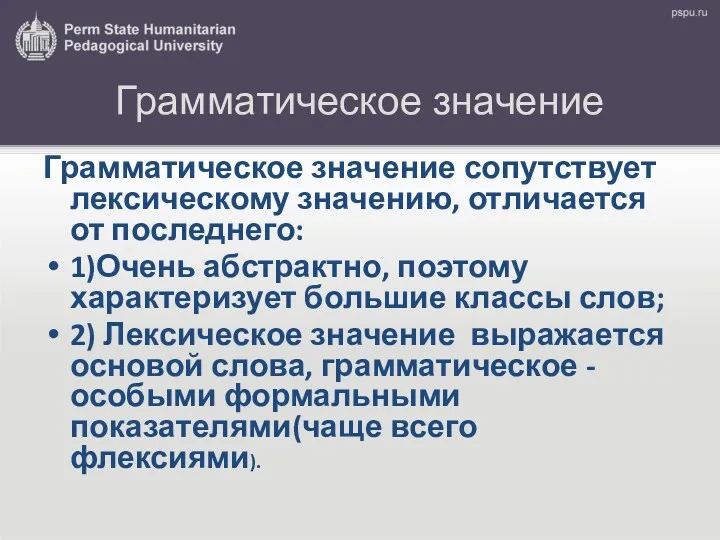 Perm State Humanitarian Pedagogical University

pspu.ru

Грамматическое значение

Грамматическое значение сопутствует лексическому значению, отличается от последнего:

• 1)Очень абстрактно, поэтому характеризует большие классы слов;

• 2) Лексическое значение выражается основой слова, грамматическое - особыми формальными показателями(чаще всего флексиями).